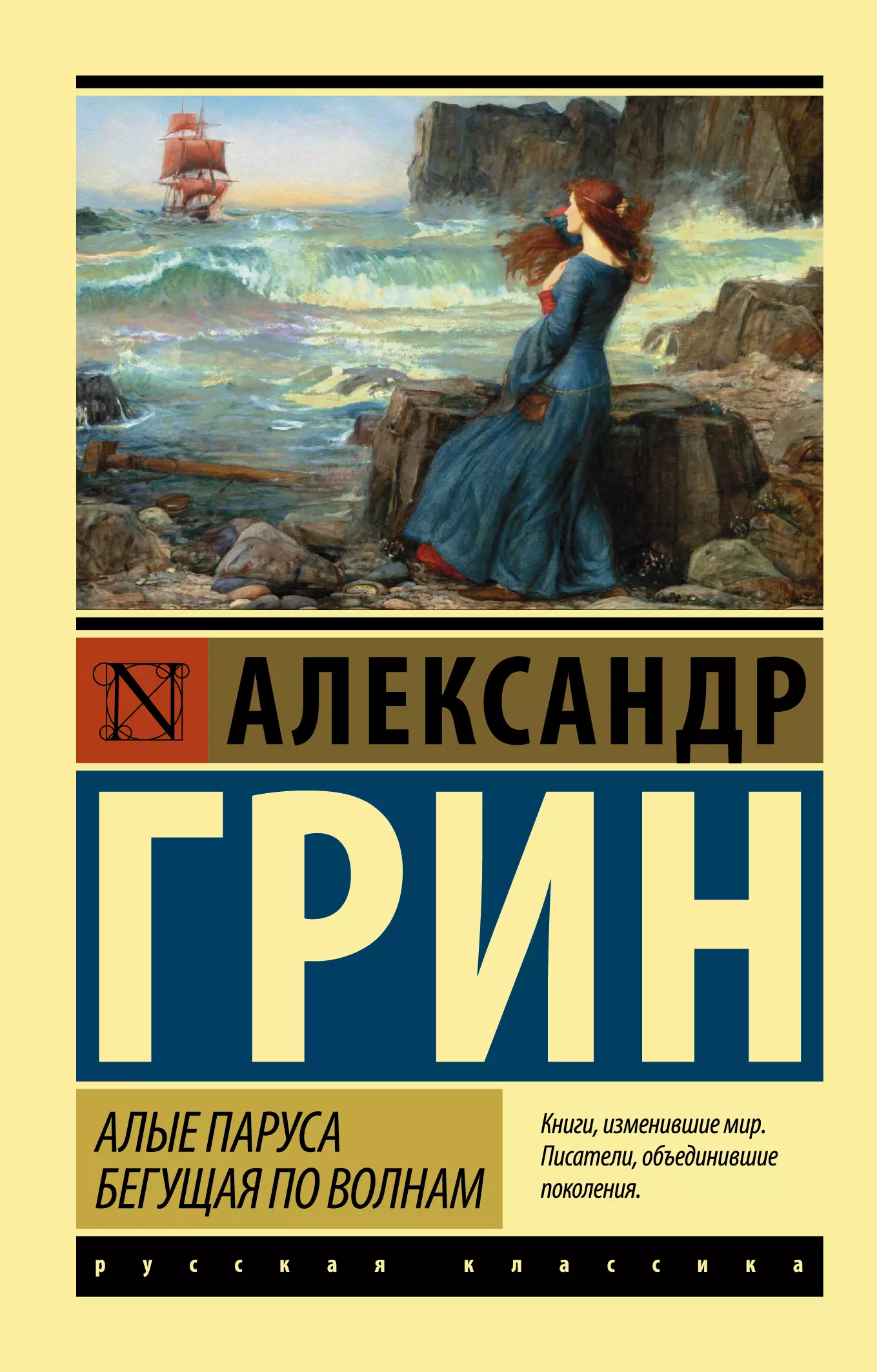 N

АЛЕКСАНДР

ГРИН

АЛЫЕ ПАРУСА
БЕГУЩАЯ ПО ВОЛНАМ

Книги, изменившие мир. Писатели, объединившие поколения.

русская классика